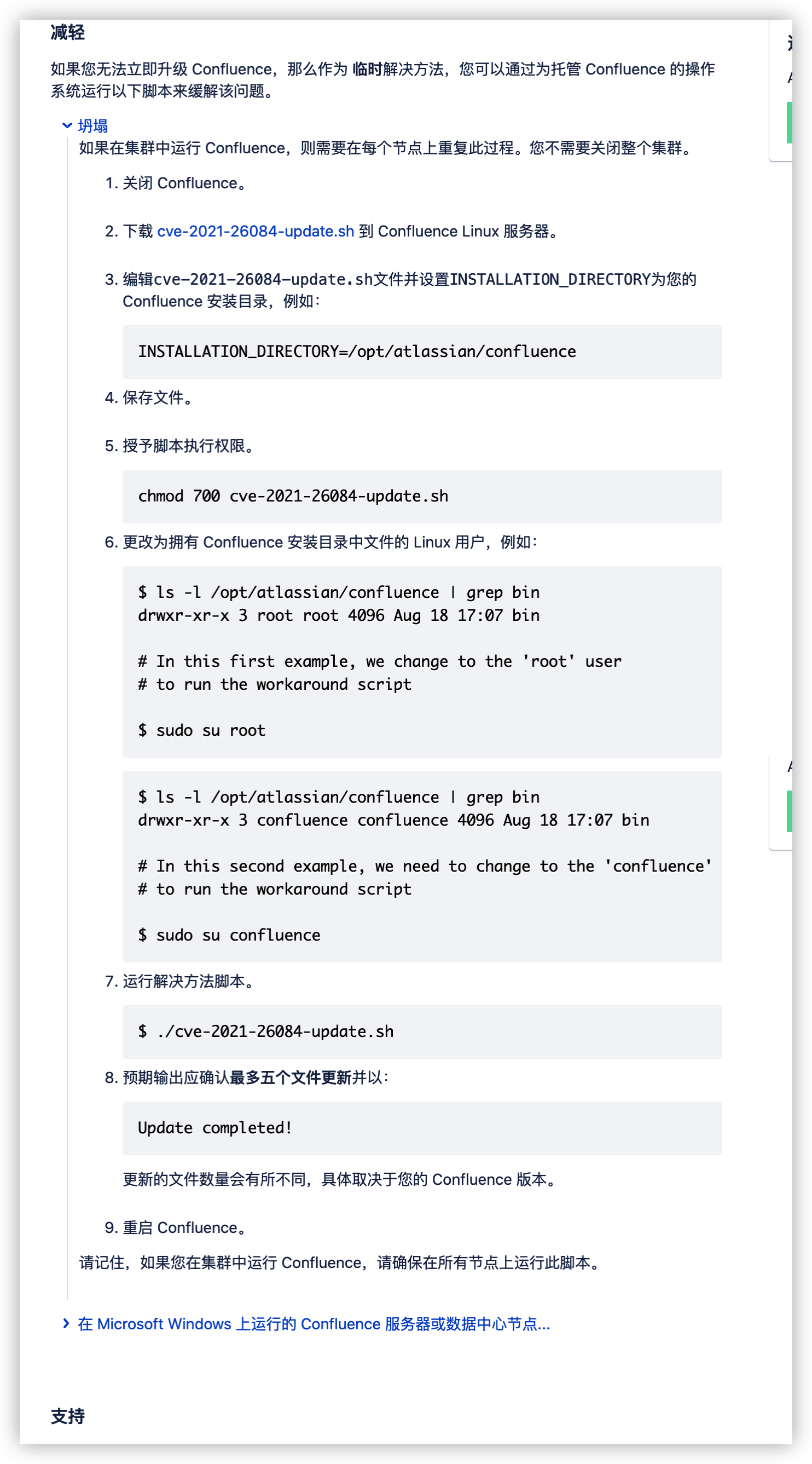 减轻

如果您无法立即升级 Confluence，那么作为 临时解决方法，您可以通过为托管 Confluence 的操作系统运行以下脚本来缓解该问题。

坍塌

如果在集群中运行 Confluence，则需要在每个节点上重复此过程。您不需要关闭整个集群。

1. 关闭 Confluence。

2. 下载 cve-2021-26084-update.sh 到 Confluence Linux 服务器。

3. 编辑cve-2021-26084-update.sh文件并设置INSTALLATION_DIRECTORY为您的 Confluence 安装目录，例如：

INSTALLATION_DIRECTORY=/opt/atlassian/confluence

4. 保存文件。

5. 授予脚本执行权限。

chmod 700 cve-2021-26084-update.sh

6. 更改为拥有 Confluence 安装目录中文件的 Linux 用户，例如：

$ ls -l /opt/atlassian/confluence | grep bin
drwxr-xr-x 3 root root 4096 Aug 18 17:07 bin

# In this first example, we change to the 'root' user
# to run the workaround script

$ sudo su root

$ ls -l /opt/atlassian/confluence | grep bin
drwxr-xr-x 3 confluence confluence 4096 Aug 18 17:07 bin

# In this second example, we need to change to the 'confluence'
# to run the workaround script

$ sudo su confluence

7. 运行解决方法脚本。

$ ./cve-2021-26084-update.sh

8. 预期输出应确认最多五个文件更新并以：

Update completed!

更新的文件数量会有所不同，具体取决于您的 Confluence 版本。

9. 重启 Confluence。

请记住，如果您在集群中运行 Confluence，请确保在所有节点上运行此脚本。

在 Microsoft Windows 上运行的 Confluence 服务器或数据中心节点...

支持